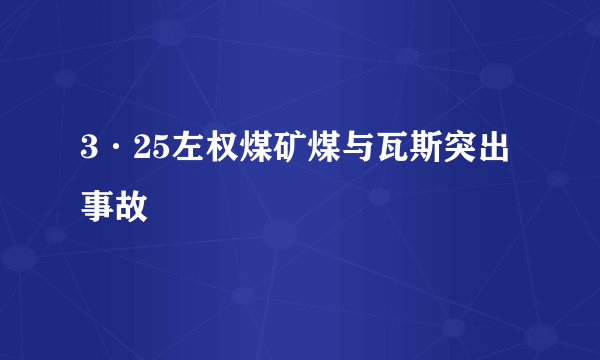 3·25左权煤矿煤与瓦斯突出事故